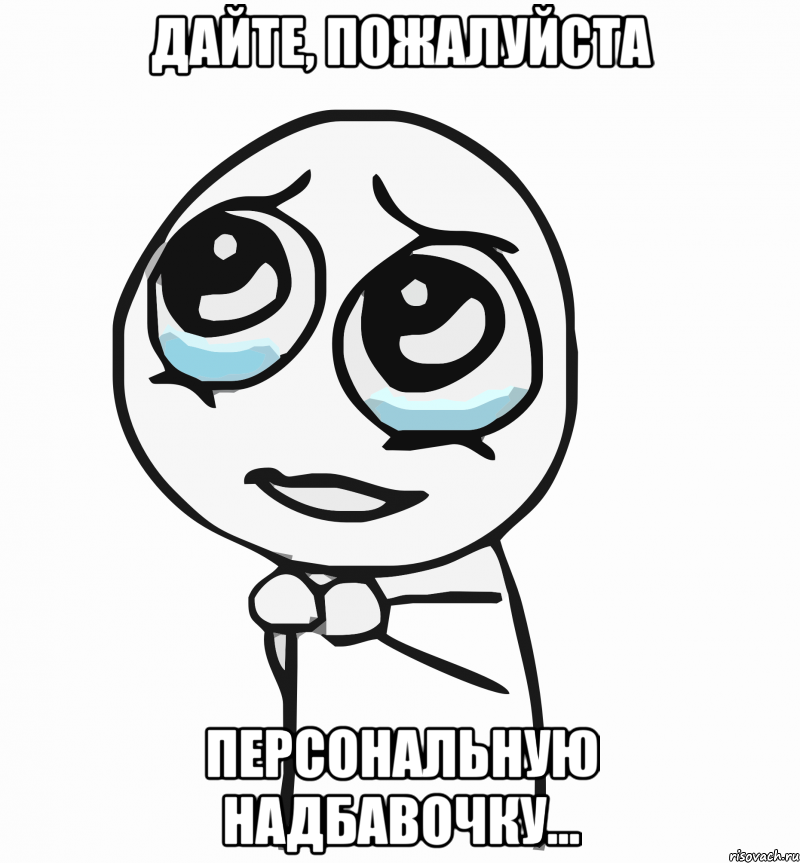 ДАЙТЕ, ПОЖАЛУЙСТА

ПЕРСОНАЛЬНУЮ НАДБАВОЧКУ...

risovach.ru